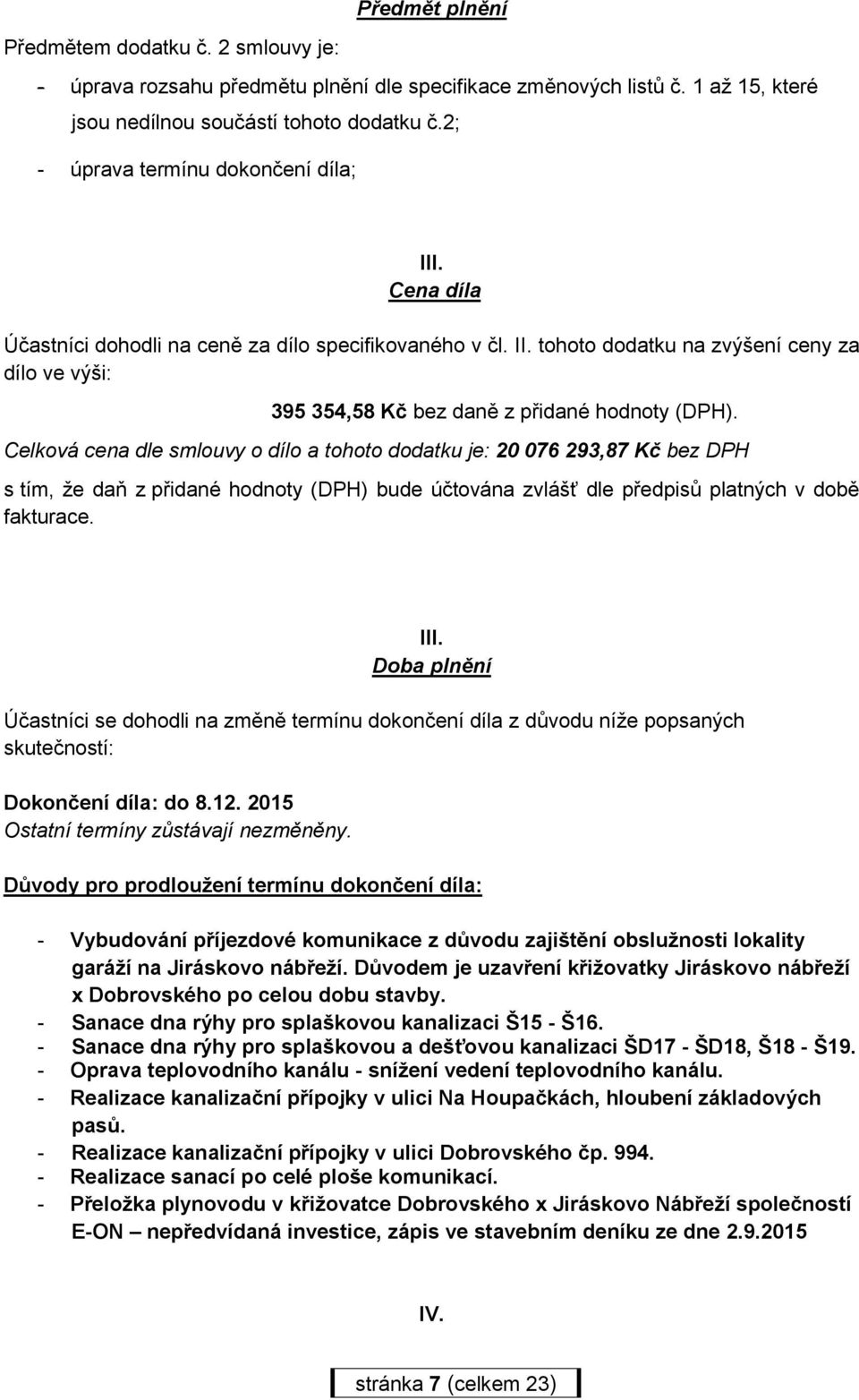 Předmět plnění

Předmětem dodatku č. 2 smlouvy je:

- úprava rozsahu předmětu plnění dle specifikace změnových listů č. 1 až 15, které jsou nedílnou součástí tohoto dodatku č.2;

- úprava termínu dokončení díla;

III.
Cena díla

Účastníci dohodli na ceně za dílo specifikovaného v čl. II. tohoto dodatku na zvýšení ceny za dílo ve výši:

395 354,58 Kč bez daně z přidané hodnoty (DPH).

Celková cena dle smlouvy o dílo a tohoto dodatku je: 20 076 293,87 Kč bez DPH

s tím, že daň z přidané hodnoty (DPH) bude účtována zvlášť dle předpisů platných v době fakturace.

III.
Doba plnění

Účastníci se dohodli na změně termínu dokončení díla z důvodu níže popsaných skutečností:

Dokončení díla: do 8.12. 2015
Ostatní termíny zůstávají nezměněny.

Důvody pro prodloužení termínu dokončení díla:

- Vybudování příjezdové komunikace z důvodu zajištění obslužnosti lokality garáží na Jiráskovo nábřeží. Důvodem je uzavření křižovatky Jiráskovo nábřeží x Dobrovského po celou dobu stavby.
- Sanace dna rýhy pro splaškovou kanalizaci Š15 - Š16.
- Sanace dna rýhy pro splaškovou a dešťovou kanalizaci ŠD17 - ŠD18, Š18 - Š19.
- Oprava teplovodního kanálu - snížení vedení teplovodního kanálu.
- Realizace kanalizační přípojky v ulici Na Houpačkách, hloubení základových pasů.
- Realizace kanalizační přípojky v ulici Dobrovského čp. 994.
- Realizace sanací po celé ploše komunikací.
- Přeložka plynovodu v křižovatce Dobrovského x Jiráskovo Nábřeží společností E-ON – nepředvídaná investice, zápis ve stavebním deníku ze dne 2.9.2015

IV.

stránka 7 (celkem 23)